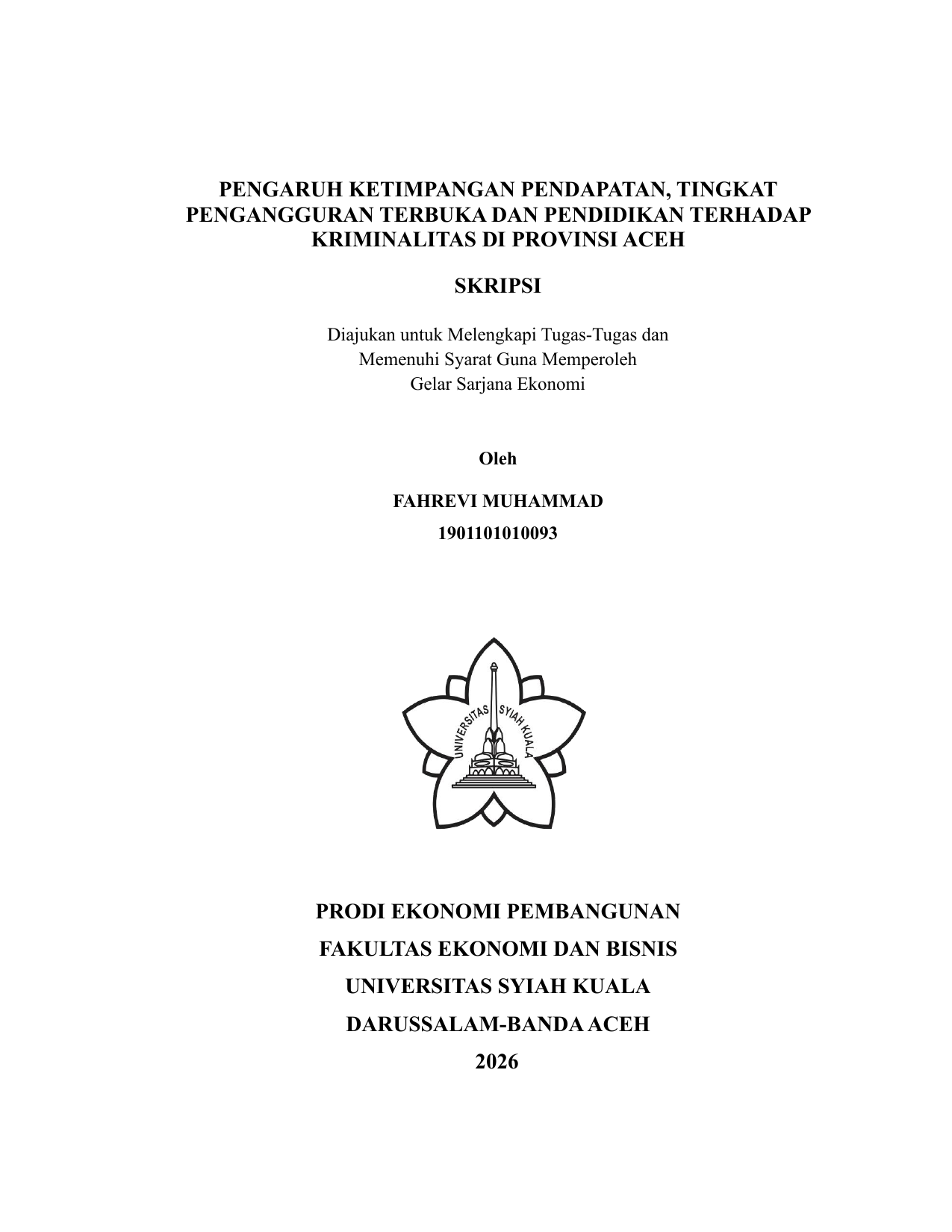 PENGARUH KETIMPANGAN PENDAPATAN, TINGKAT PENGANGGURAN TERBUKA DAN PENDIDIKAN TERHADAP KRIMINALITAS DI PROVINSI ACEH

SKRIPSI

Diajukan untuk Melengkapi Tugas-Tugas dan Memenuhi Syarat Guna Memperoleh Gelar Sarjana Ekonomi

Oleh

FAHREVI MUHAMMAD

1901101010093

UNIVERSITAS SYIAH KUALA

PRODI EKONOMI PEMBANGUNAN

FAKULTAS EKONOMI DAN BISNIS

UNIVERSITAS SYIAH KUALA

DARUSSALAM-BANDA ACEH

2026